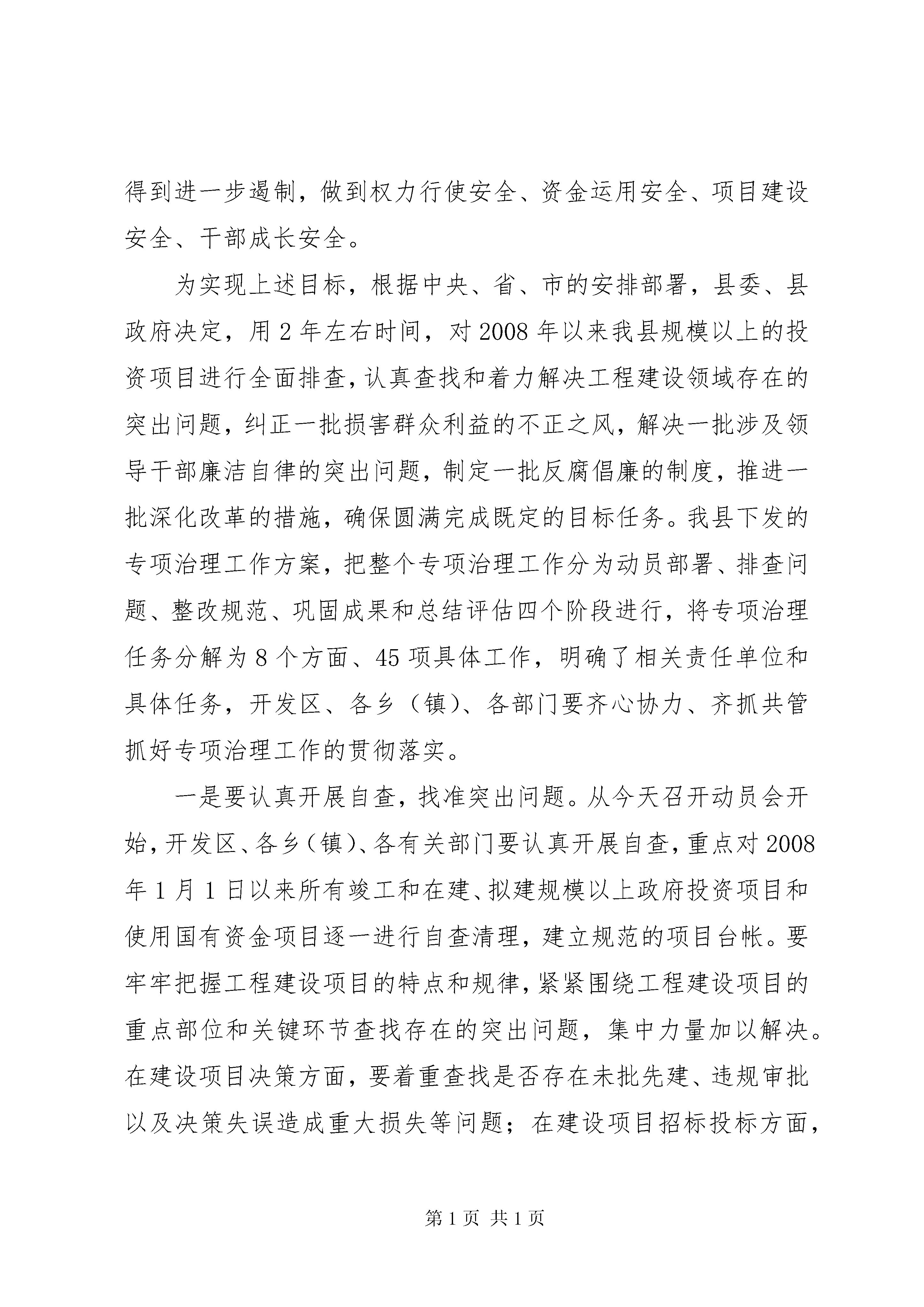 得到进一步遏制，做到权力行使安全、资金运用安全、项目建设安全、干部成长安全。

为实现上述目标，根据中央、省、市的安排部署，县委、县政府决定，用2年左右时间，对2008年以来我县规模以上的投资项目进行全面排查，认真查找和着力解决工程建设领域存在的突出问题，纠正一批损害群众利益的不正之风，解决一批涉及领导干部廉洁自律的突出问题，制定一批反腐倡廉的制度，推进一批深化改革的措施，确保圆满完成既定的目标任务。我县下发的专项治理工作方案，把整个专项治理工作分为动员部署、排查问题、整改规范、巩固成果和总结评估四个阶段进行，将专项治理任务分解为8个方面、45项具体工作，明确了相关责任单位和具体任务，开发区、各乡（镇）、各部门要齐心协力、齐抓共管抓好专项治理工作的贯彻落实。

一是要认真开展自查，找准突出问题。从今天召开动员会开始，开发区、各乡（镇）、各有关部门要认真开展自查，重点对2008年1月1日以来所有竣工和在建、拟建规模以上政府投资项目和使用国有资金项目逐一进行自查清理，建立规范的项目台帐。要牢牢把握工程建设项目的特点和规律，紧紧围绕工程建设项目的重点部位和关键环节查找存在的突出问题，集中力量加以解决。在建设项目决策方面，要着重查找是否存在未批先建、违规审批以及决策失误造成重大损失等问题；在建设项目招标投标方面，

第1页 共1页